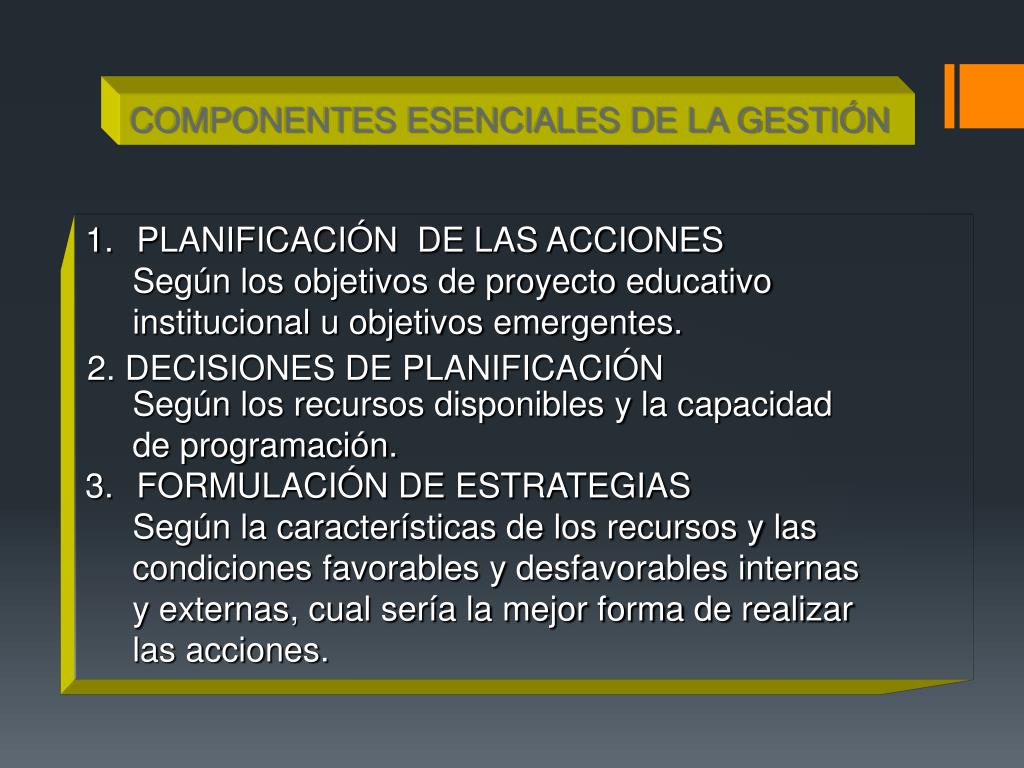 COMPONENTES ESENCIALES DE LA GESTIÓN

1. PLANIFICACIÓN DE LAS ACCIONES
Según los objetivos de proyecto educativo institucional u objetivos emergentes.

2. DECISIONES DE PLANIFICACIÓN
Según los recursos disponibles y la capacidad de programación.

3. FORMULACIÓN DE ESTRATEGIAS
Según la características de los recursos y las condiciones favorables y desfavorables internas y externas, cual sería la mejor forma de realizar las acciones.